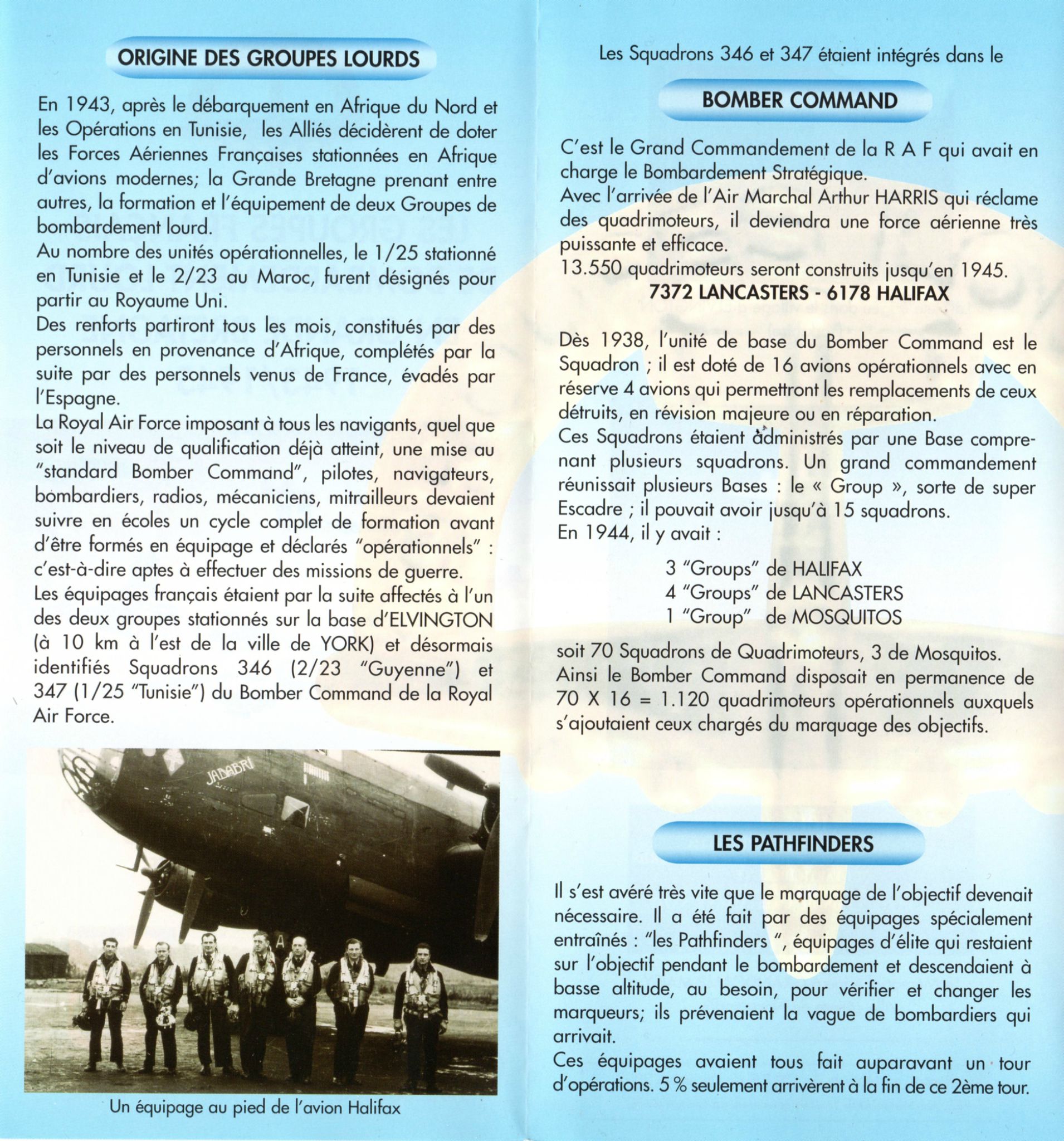 ORIGINE DES GROUPES LOURDS

En 1943, après le débarquement en Afrique du Nord et les Opérations en Tunisie, les Alliés décidèrent de doter les Forces Aériennes Françaises stationnées en Afrique d'avions modernes; la Grande Bretagne prenant entre autres, la formation et l'équipement de deux Groupes de bombardement lourd.
Au nombre des unités opérationnelles, le 1/25 stationné en Tunisie et le 2/23 au Maroc, furent désignés pour partir au Royaume Uni.
Des renforts partiront tous les mois, constitués par des personnels en provenance d'Afrique, complétés par la suite par des personnels venus de France, évadés par l'Espagne.
La Royal Air Force imposant à tous les navigants, quel que soit le niveau de qualification déjà atteint, une mise au "standard Bomber Command", pilotes, navigateurs, bombardiers, radios, mécaniciens, mitrailleurs devaient suivre en écoles un cycle complet de formation avant d'être formés en équipage et déclarés "opérationnels" : c'est-à-dire aptes à effectuer des missions de guerre.
Les équipages français étaient par la suite affectés à l'un des deux groupes stationnés sur la base d'ELVINGTON (à 10 km à l'est de la ville de YORK) et désormais identifiés Squadrons 346 (2/23 "Guyenne") et 347 (1/25 "Tunisie") du Bomber Command de la Royal Air Force.

JADABRI

A

Un équipage au pied de l'avion Halifax

Les Squadrons 346 et 347 étaient intégrés dans le

BOMBER COMMAND

C'est le Grand Commandement de la R A F qui avait en charge le Bombardement Stratégique.
Avec l'arrivée de l'Air Marchal Arthur HARRIS qui réclame des quadrimoteurs, il deviendra une force aérienne très puissante et efficace.
13.550 quadrimoteurs seront construits jusqu'en 1945.
7372 LANCASTERS - 6178 HALIFAX

Dès 1938, l'unité de base du Bomber Command est le Squadron ; il est doté de 16 avions opérationnels avec en réserve 4 avions qui permettront les remplacements de ceux détruits, en révision majeure ou en réparation.
Ces Squadrons étaient administrés par une Base comprenant plusieurs squadrons. Un grand commandement réunissait plusieurs Bases : le « Group », sorte de super Escadre ; il pouvait avoir jusqu'à 15 squadrons.
En 1944, il y avait :

3 "Groups" de HALIFAX
4 "Groups" de LANCASTERS
1 "Group" de MOSQUITOS

soit 70 Squadrons de Quadrimoteurs, 3 de Mosquitos.
Ainsi le Bomber Command disposait en permanence de 70 X 16 = 1.120 quadrimoteurs opérationnels auxquels s'ajoutaient ceux chargés du marquage des objectifs.

LES PATHFINDERS

Il s'est avéré très vite que le marquage de l'objectif devenait nécessaire. Il a été fait par des équipages spécialement entraînés : "les Pathfinders ", équipages d'élite qui restaient sur l'objectif pendant le bombardement et descendaient à basse altitude, au besoin, pour vérifier et changer les marqueurs; ils prévenaient la vague de bombardiers qui arrivait.
Ces équipages avaient tous fait auparavant un tour d'opérations. 5 % seulement arrivèrent à la fin de ce 2ème tour.